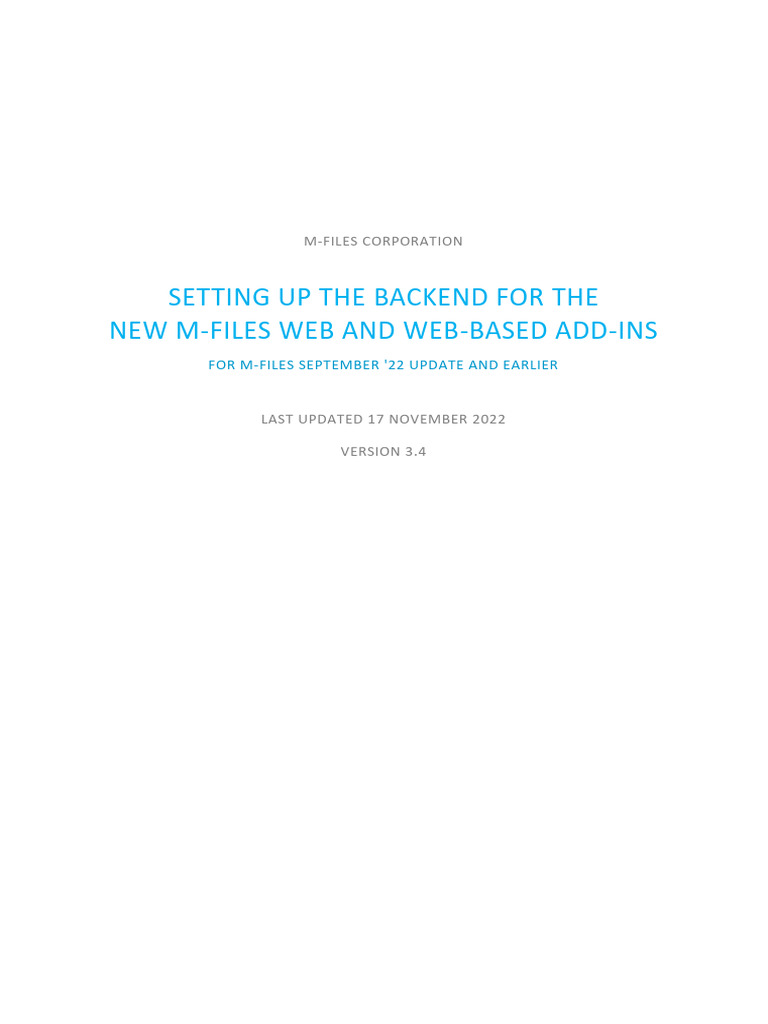 M-FILES CORPORATION

SETTING UP THE BACKEND FOR THE NEW M-FILES WEB AND WEB-BASED ADD-INS

FOR M-FILES SEPTEMBER '22 UPDATE AND EARLIER

LAST UPDATED 17 NOVEMBER 2022

VERSION 3.4